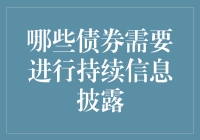 哪些债券需要进行持续信息披露